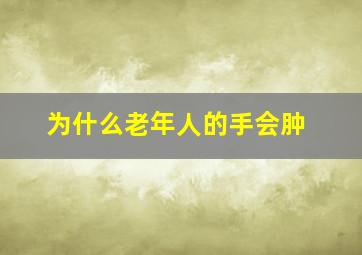 为什么老年人的手会肿